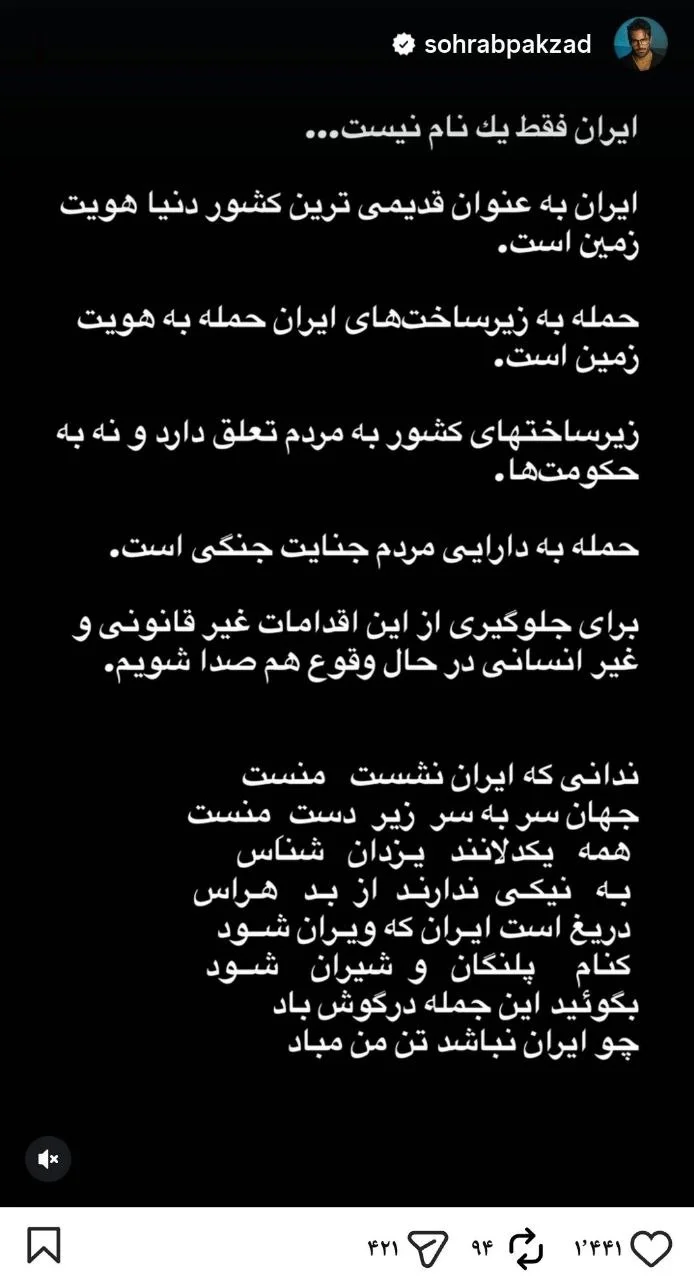 sohrabpakzad

ایران فقط یك نام نیست...

ایران به عنوان قدیمی ترین کشور دنیا هویت زمین است.

حمله به زیرساخت‌های ایران حمله به هویت زمین است.

زیرساختهای کشور به مردم تعلق دارد و نه به حکومت‌ها.

حمله به دارایی مردم جنایت جنگی است.

برای جلوگیری از این اقدامات غیر قانونی و غیر انسانی در حال وقوع هم صدا شویم.

ندانی که ایران نشست منست
جهان سر به سر زیر دست منست
همه یکدلانند یزدان شناس
به نیکی ندارند از بد هراس
دریغ است ایران که ویران شود
کنام پلنگان و شیران شود
بگوئید این جمله درگوش باد
چو ایران نباشد تن من مباد

۱٬۴۴۱ ۹۴ ۴۲۱